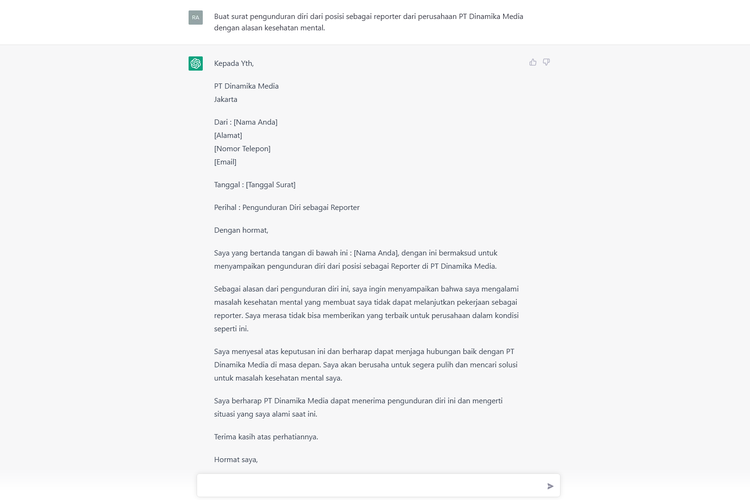 RA

Buat surat pengunduran diri dari posisi sebagai reporter dari perusahaan PT Dinamika Media dengan alasan kesehatan mental.

Kepada Yth,

PT Dinamika Media
Jakarta

Dari : [Nama Anda]
[Alamat]
[Nomor Telepon]
[Email]

Tanggal : [Tanggal Surat]

Perihal : Pengunduran Diri sebagai Reporter

Dengan hormat,

Saya yang bertanda tangan di bawah ini : [Nama Anda], dengan ini bermaksud untuk menyampaikan pengunduran diri dari posisi sebagai Reporter di PT Dinamika Media.

Sebagai alasan dari pengunduran diri ini, saya ingin menyampaikan bahwa saya mengalami masalah kesehatan mental yang membuat saya tidak dapat melanjutkan pekerjaan sebagai reporter. Saya merasa tidak bisa memberikan yang terbaik untuk perusahaan dalam kondisi seperti ini.

Saya menyesal atas keputusan ini dan berharap dapat menjaga hubungan baik dengan PT Dinamika Media di masa depan. Saya akan berusaha untuk segera pulih dan mencari solusi untuk masalah kesehatan mental saya.

Saya berharap PT Dinamika Media dapat menerima pengunduran diri ini dan mengerti situasi yang saya alami saat ini.

Terima kasih atas perhatiannya.

Hormat saya,